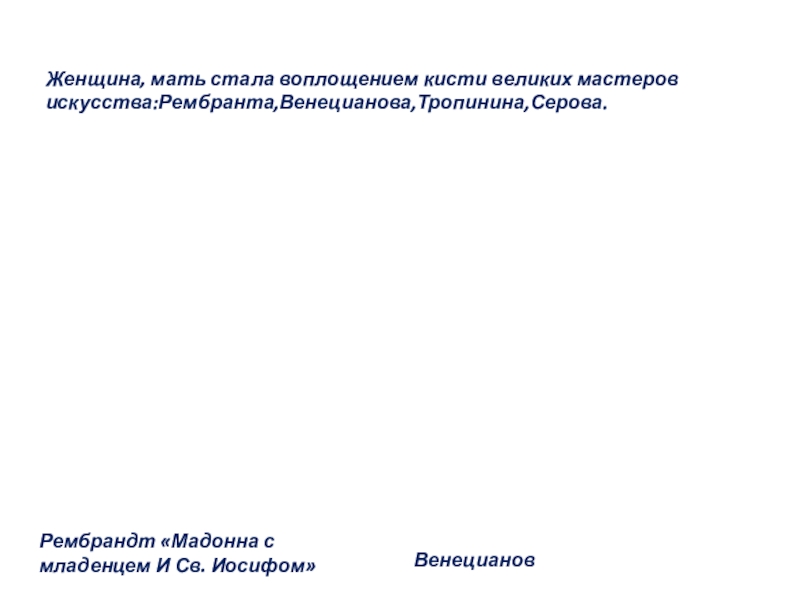 Женщина, мать стала воплощением кисти великих мастеров искусства:Рембранта,Венецианова,Тропинина,Серова.

Рембрандт «Мадонна с младенцем И Св. Иосифом»

Венецианов